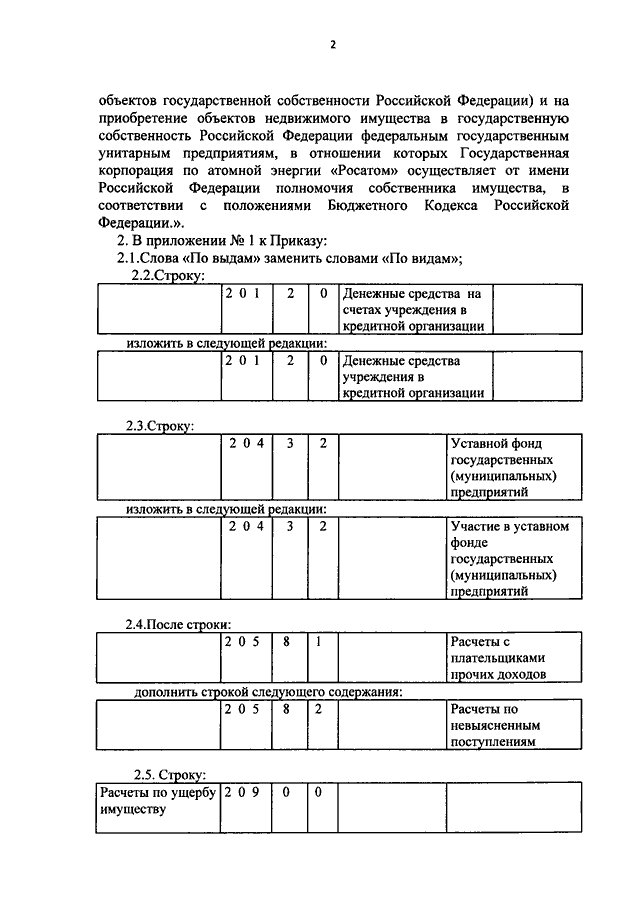 2

объектов государственной собственности Российской Федерации) и на приобретение объектов недвижимого имущества в государственную собственность Российской Федерации федеральным государственным унитарным предприятиям, в отношении которых Государственная корпорация по атомной энергии «Росатом» осуществляет от имени Российской Федерации полномочия собственника имущества, в соответствии с положениями Бюджетного Кодекса Российской Федерации.».

2. В приложении № 1 к Приказу:

2.1.Слова «По выдам» заменить словами «По видам»;

2.2.Строку:

| | 2 0 1 | 2 | 0 | Денежные средства на счетах учреждения в кредитной организации | |
|---|---|---|---|---|---|

изложить в следующей редакции:

| | 2 0 1 | 2 | 0 | Денежные средства учреждения в кредитной организации | |
|---|---|---|---|---|---|

2.3.Строку:

| | 2 0 4 | 3 | 2 | | Уставной фонд государственных (муниципальных) предприятий |
|---|---|---|---|---|---|

изложить в следующей редакции:

| | 2 0 4 | 3 | 2 | | Участие в уставном фонде государственных (муниципальных) предприятий |
|---|---|---|---|---|---|

2.4.После строки:

| | 2 0 5 | 8 | 1 | | Расчеты с плательщиками прочих доходов |
|---|---|---|---|---|---|

дополнить строкой следующего содержания:

| | 2 0 5 | 8 | 2 | | Расчеты по невыясненным поступлениям |
|---|---|---|---|---|---|

2.5. Строку:

| Расчеты по ущербу имуществу | 2 0 9 | 0 | 0 | | |
|---|---|---|---|---|---|